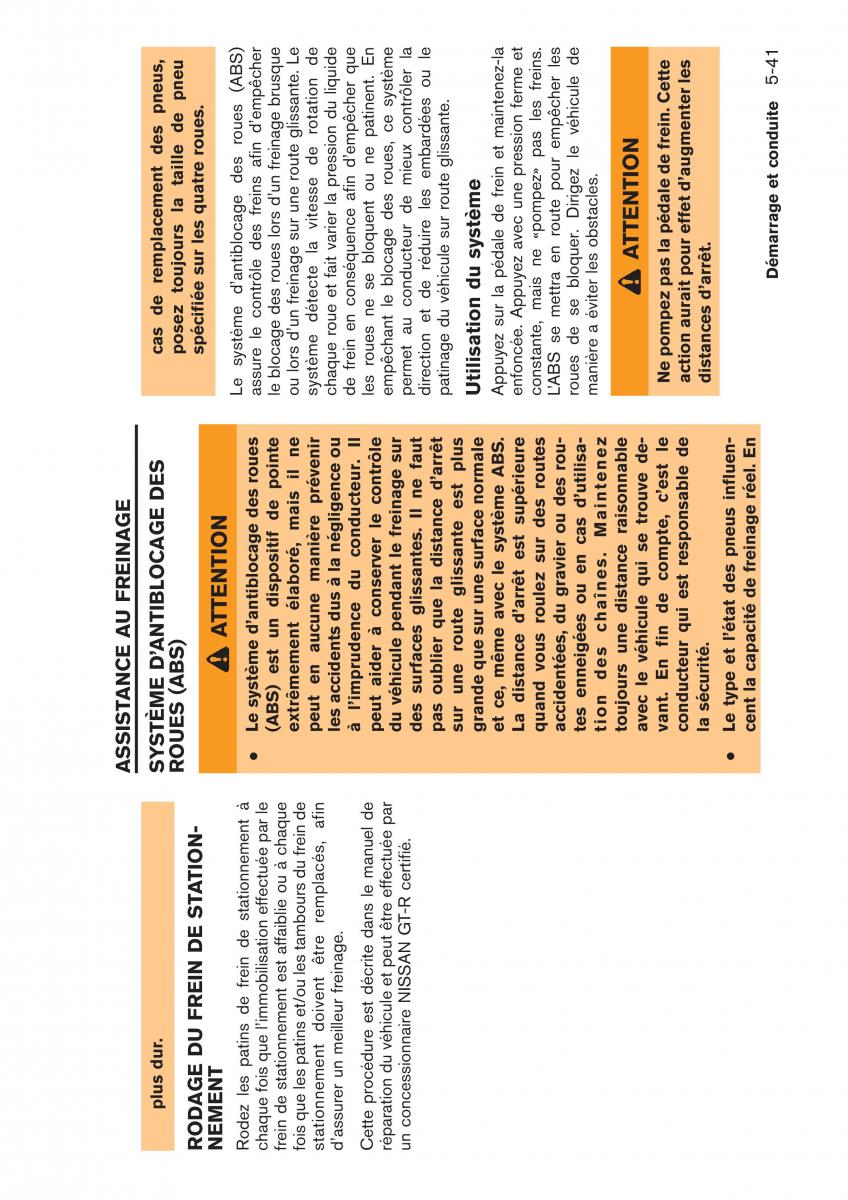 plus dur.

RODAGE DU FREIN DE STATIONNEMENT

Rodez les patins de frein de stationnement à chaque fois que l'immobilisation effectuée par le frein de stationnement est affaiblie ou à chaque fois que les patins et/ou les tambours du frein de stationnement doivent être remplacés, afin d'assurer un meilleur freinage.

Cette procédure est décrite dans le manuel de réparation du véhicule et peut être effectuée par un concessionnaire NISSAN GT-R certifié.

ASSISTANCE AU FREINAGE

SYSTÈME D'ANTIBLOCAGE DES ROUES (ABS)

ATTENTION

● Le système d'antiblocage des roues (ABS) est un dispositif de pointe extrêmement élaboré, mais il ne peut en aucune manière prévenir les accidents dus à la négligence ou à l'imprudence du conducteur. Il peut aider à conserver le contrôle du véhicule pendant le freinage sur des surfaces glissantes. Il ne faut pas oublier que la distance d'arrêt sur une route glissante est plus grande que sur une surface normale et ce, même avec le système ABS. La distance d'arrêt est supérieure quand vous roulez sur des routes accidentées, du gravier ou des routes enneigées ou en cas d'utilisation des chaînes. Maintenez toujours une distance raisonnable avec le véhicule qui se trouve devant. En fin de compte, c'est le conducteur qui est responsable de la sécurité.

● Le type et l'état des pneus influencent la capacité de freinage réel. En cas de remplacement des pneus, posez toujours la taille de pneu spécifiée sur les quatre roues.

Le système d'antiblocage des roues (ABS) assure le contrôle des freins afin d'empêcher le blocage des roues lors d'un freinage brusque ou lors d'un freinage sur une route glissante. Le système détecte la vitesse de rotation de chaque roue et fait varier la pression du liquide de frein en conséquence afin d'empêcher que les roues ne se bloquent ou ne patinent. En empêchant le blocage des roues, ce système permet au conducteur de mieux contrôler la direction et de réduire les embardées ou le patinage du véhicule sur route glissante.

Utilisation du système

Appuyez sur la pédale de frein et maintenez-la enfoncée. Appuyez avec une pression ferme et constante, mais ne «pompez» pas les freins. L'ABS se mettra en route pour empêcher les roues de se bloquer. Dirigez le véhicule de manière à éviter les obstacles.

ATTENTION

Ne pompez pas la pédale de frein. Cette action aurait pour effet d'augmenter les distances d'arrêt.

Démarrage et conduite 5-41